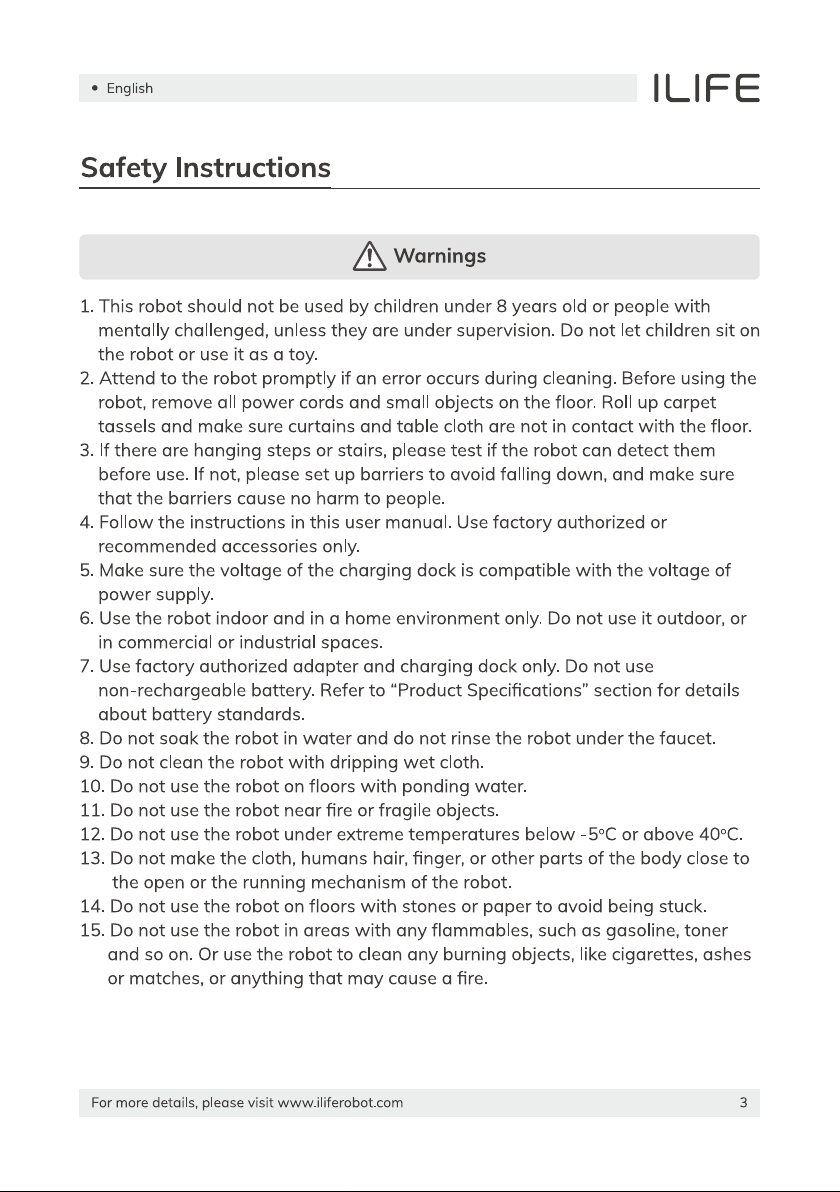 • English

ILIFE

Safety Instructions

Warnings

1. This robot should not be used by children under 8 years old or people with mentally challenged, unless they are under supervision. Do not let children sit on the robot or use it as a toy.
2. Attend to the robot promptly if an error occurs during cleaning. Before using the robot, remove all power cords and small objects on the floor. Roll up carpet tassels and make sure curtains and table cloth are not in contact with the floor.
3. If there are hanging steps or stairs, please test if the robot can detect them before use. If not, please set up barriers to avoid falling down, and make sure that the barriers cause no harm to people.
4. Follow the instructions in this user manual. Use factory authorized or recommended accessories only.
5. Make sure the voltage of the charging dock is compatible with the voltage of power supply.
6. Use the robot indoor and in a home environment only. Do not use it outdoor, or in commercial or industrial spaces.
7. Use factory authorized adapter and charging dock only. Do not use non-rechargeable battery. Refer to "Product Specifications" section for details about battery standards.
8. Do not soak the robot in water and do not rinse the robot under the faucet.
9. Do not clean the robot with dripping wet cloth.
10. Do not use the robot on floors with ponding water.
11. Do not use the robot near fire or fragile objects.
12. Do not use the robot under extreme temperatures below -5°C or above 40°C.
13. Do not make the cloth, humans hair, finger, or other parts of the body close to the open or the running mechanism of the robot.
14. Do not use the robot on floors with stones or paper to avoid being stuck.
15. Do not use the robot in areas with any flammables, such as gasoline, toner and so on. Or use the robot to clean any burning objects, like cigarettes, ashes or matches, or anything that may cause a fire.

For more details, please visit www.iliferobot.com

3